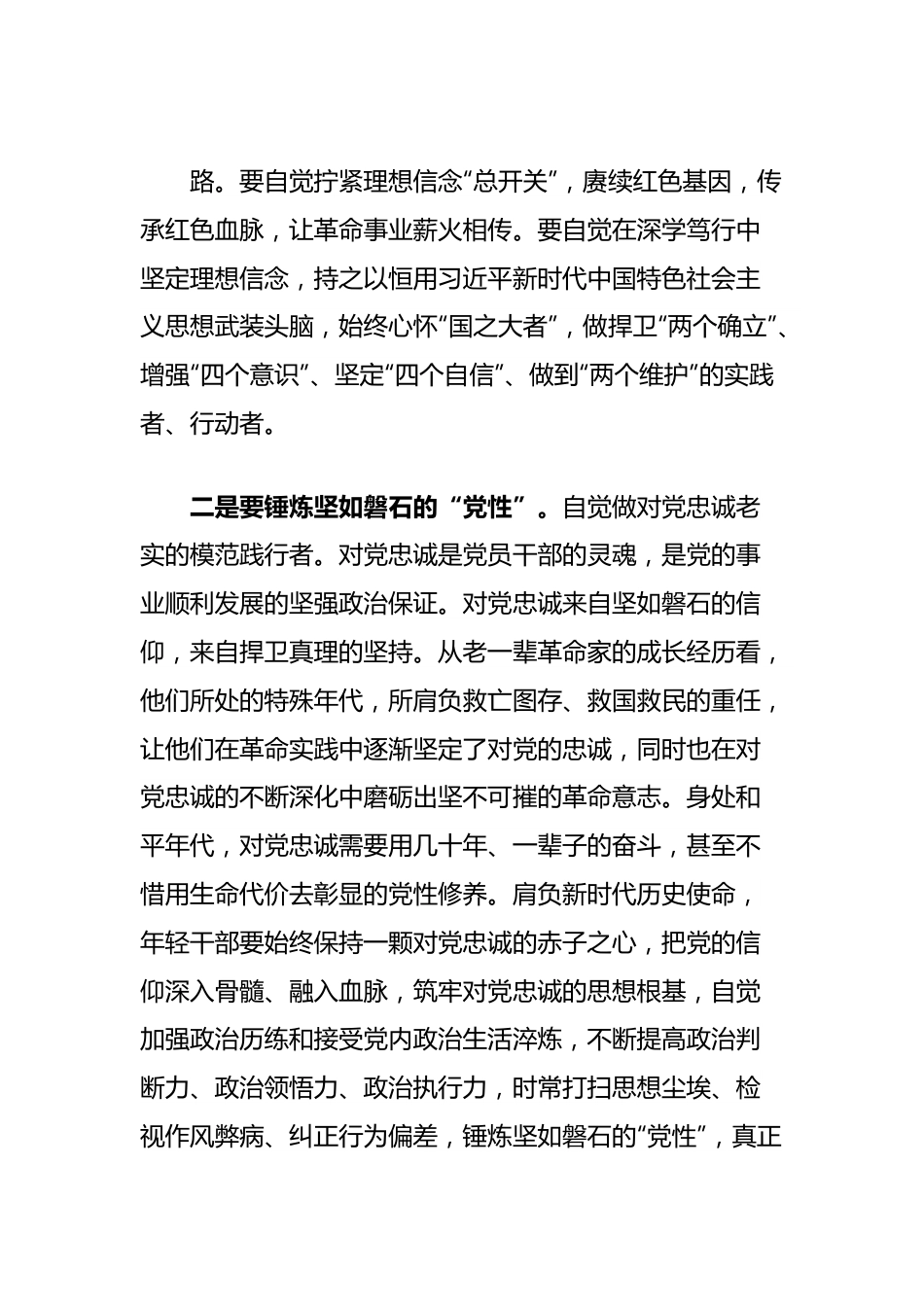 路。要自觉拧紧理想信念“总开关”，赓续红色基因，传承红色血脉，让革命事业薪火相传。要自觉在深学笃行中坚定理想信念，持之以恒用习近平新时代中国特色社会主义思想武装头脑，始终心怀“国之大者”，做捍卫“两个确立”、增强“四个意识”、坚定“四个自信”、做到“两个维护”的实践者、行动者。

二是要锤炼坚如磐石的“党性”。自觉做对党忠诚老实的模范践行者。对党忠诚是党员干部的灵魂，是党的事业顺利发展的坚强政治保证。对党忠诚来自坚如磐石的信仰，来自捍卫真理的坚持。从老一辈革命家的成长经历看，他们所处的特殊年代，所肩负救亡图存、救国救民的重任，让他们在革命实践中逐渐坚定了对党的忠诚，同时也在对党忠诚的不断深化中磨砺出坚不可摧的革命意志。身处和平年代，对党忠诚需要用几十年、一辈子的奋斗，甚至不惜用生命代价去彰显的党性修养。肩负新时代历史使命，年轻干部要始终保持一颗对党忠诚的赤子之心，把党的信仰深入骨髓、融入血脉，筑牢对党忠诚的思想根基，自觉加强政治历练和接受党内政治生活淬炼，不断提高政治判断力、政治领悟力、政治执行力，时常打扫思想尘埃、检视作风弊病、纠正行为偏差，锤炼坚如磐石的“党性”，真正